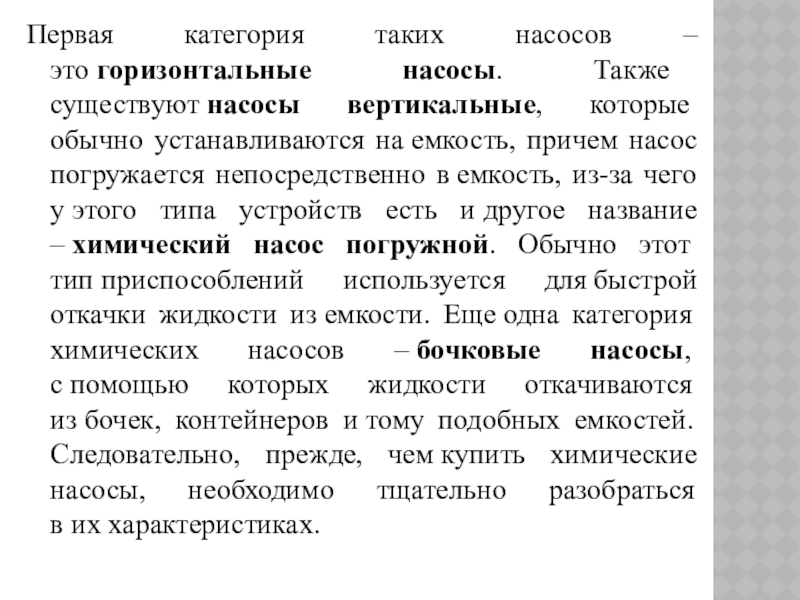 Первая категория таких насосов – это горизонтальные насосы. Также существуют насосы вертикальные, которые обычно устанавливаются на емкость, причем насос погружается непосредственно в емкость, из-за чего у этого типа устройств есть и другое название – химический насос погружной. Обычно этот тип приспособлений используется для быстрой откачки жидкости из емкости. Еще одна категория химических насосов – бочковые насосы, с помощью которых жидкости откачиваются из бочек, контейнеров и тому подобных емкостей. Следовательно, прежде, чем купить химические насосы, необходимо тщательно разобраться в их характеристиках.